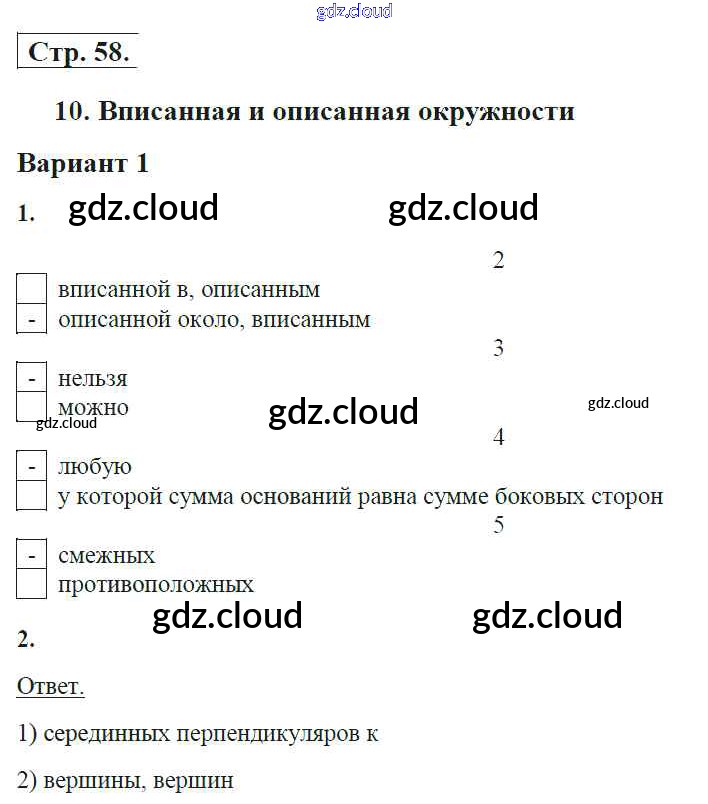 Стр. 58.

10. Вписанная и описанная окружности

Вариант 1

1.

2

☐ вписанной в, описанным
- описанной около, вписанным

3

- нельзя
☐ можно

4

- любую
☐ у которой сумма оснований равна сумме боковых сторон

5

- смежных
☐ противоположных

2.

Ответ.

1) серединных перпендикуляров к

2) вершины, вершин

gdz.cloud